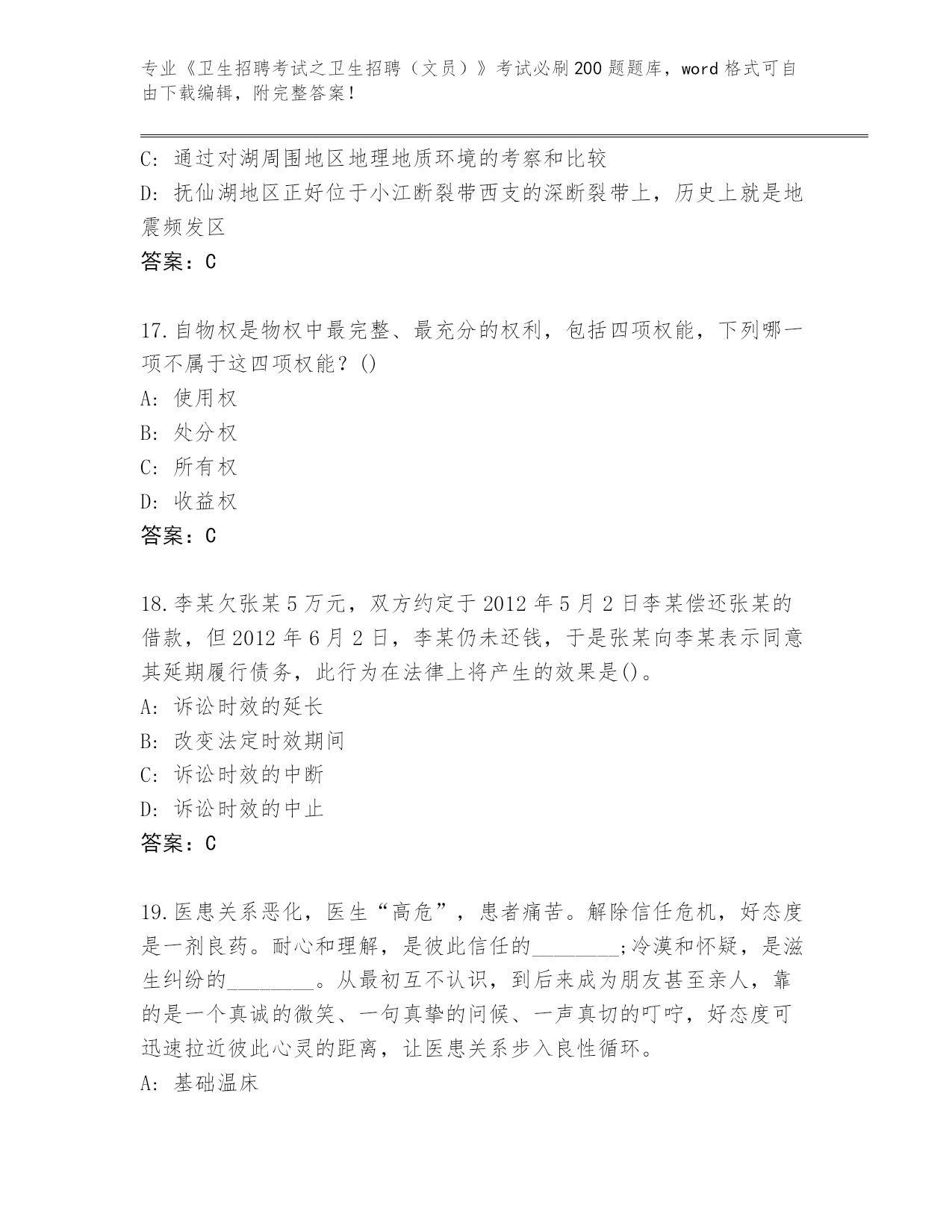 专业《卫生招聘考试之卫生招聘（文员）》考试必刷200题题库，word格式可自由下载编辑，附完整答案！

C：通过对湖周围地区地理地质环境的考察和比较
D：抚仙湖地区正好位于小江断裂带西支的深断裂带上，历史上就是地震频发区
答案：C

17.自物权是物权中最完整、最充分的权利，包括四项权能，下列哪一项不属于这四项权能？()
A：使用权
B：处分权
C：所有权
D：收益权
答案：C

18.李某欠张某5万元，双方约定于2012年5月2日李某偿还张某的借款，但2012年6月2日，李某仍未还钱，于是张某向李某表示同意其延期履行债务，此行为在法律上将产生的效果是()。
A：诉讼时效的延长
B：改变法定时效期间
C：诉讼时效的中断
D：诉讼时效的中止
答案：C

19.医患关系恶化，医生“高危”，患者痛苦。解除信任危机，好态度是一剂良药。耐心和理解，是彼此信任的________;冷漠和怀疑，是滋生纠纷的________。从最初互不认识，到后来成为朋友甚至亲人，靠的是一个真诚的微笑、一句真挚的问候、一声真切的叮咛，好态度可迅速拉近彼此心灵的距离，让医患关系步入良性循环。
A：基础温床